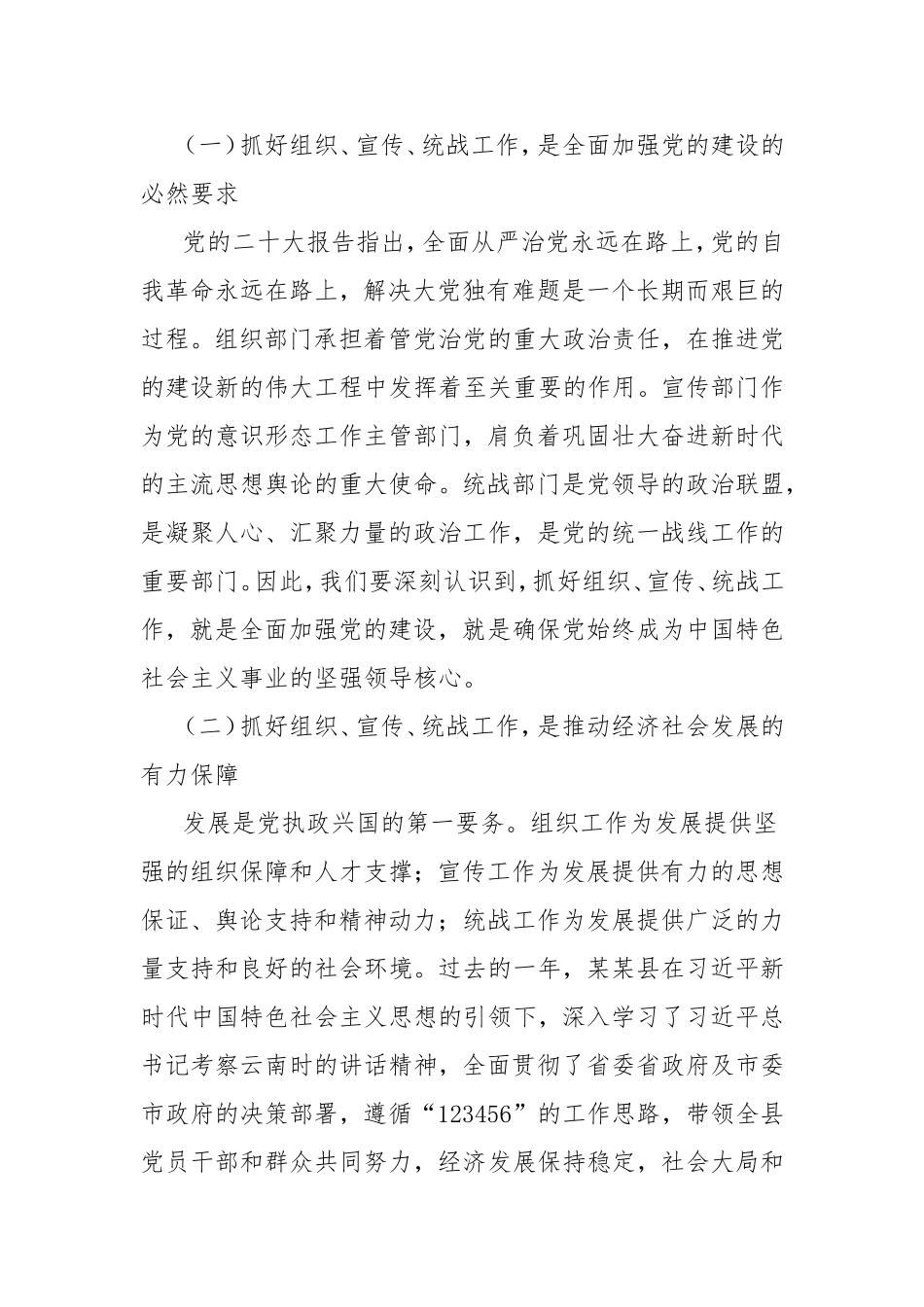 （一）抓好组织、宣传、统战工作，是全面加强党的建设的必然要求

党的二十大报告指出，全面从严治党永远在路上，党的自我革命永远在路上，解决大党独有难题是一个长期而艰巨的过程。组织部门承担着管党治党的重大政治责任，在推进党的建设新的伟大工程中发挥着至关重要的作用。宣传部门作为党的意识形态工作主管部门，肩负着巩固壮大奋进新时代的主流思想舆论的重大使命。统战部门是党领导的政治联盟，是凝聚人心、汇聚力量的政治工作，是党的统一战线工作的重要部门。因此，我们要深刻认识到，抓好组织、宣传、统战工作，就是全面加强党的建设，就是确保党始终成为中国特色社会主义事业的坚强领导核心。

（二）抓好组织、宣传、统战工作，是推动经济社会发展的有力保障

发展是党执政兴国的第一要务。组织工作为发展提供坚强的组织保障和人才支撑；宣传工作为发展提供有力的思想保证、舆论支持和精神动力；统战工作为发展提供广泛的力量支持和良好的社会环境。过去的一年，某某县在习近平新时代中国特色社会主义思想的引领下，深入学习了习近平总书记考察云南时的讲话精神，全面贯彻了省委省政府及市委市政府的决策部署，遵循“123456”的工作思路，带领全县党员干部和群众共同努力，经济发展保持稳定，社会大局和